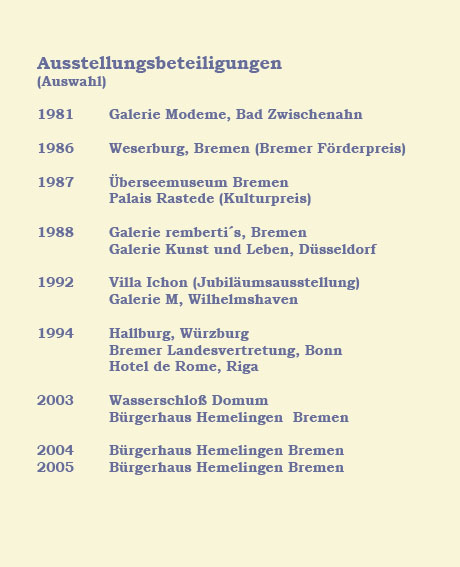 Ausstellungsbeteiligungen
(Auswahl)

1981 Galerie Modeme, Bad Zwischenahn

1986 Weserburg, Bremen (Bremer Förderpreis)

1987 Überseemuseum Bremen
Palais Rastede (Kulturpreis)

1988 Galerie remberti´s, Bremen
Galerie Kunst und Leben, Düsseldorf

1992 Villa Ichon (Jubiläumsausstellung)
Galerie M, Wilhelmshaven

1994 Hallburg, Würzburg
Bremer Landesvertretung, Bonn
Hotel de Rome, Riga

2003 Wasserschloß Domum
Bürgerhaus Hemelingen Bremen

2004 Bürgerhaus Hemelingen Bremen
2005 Bürgerhaus Hemelingen Bremen